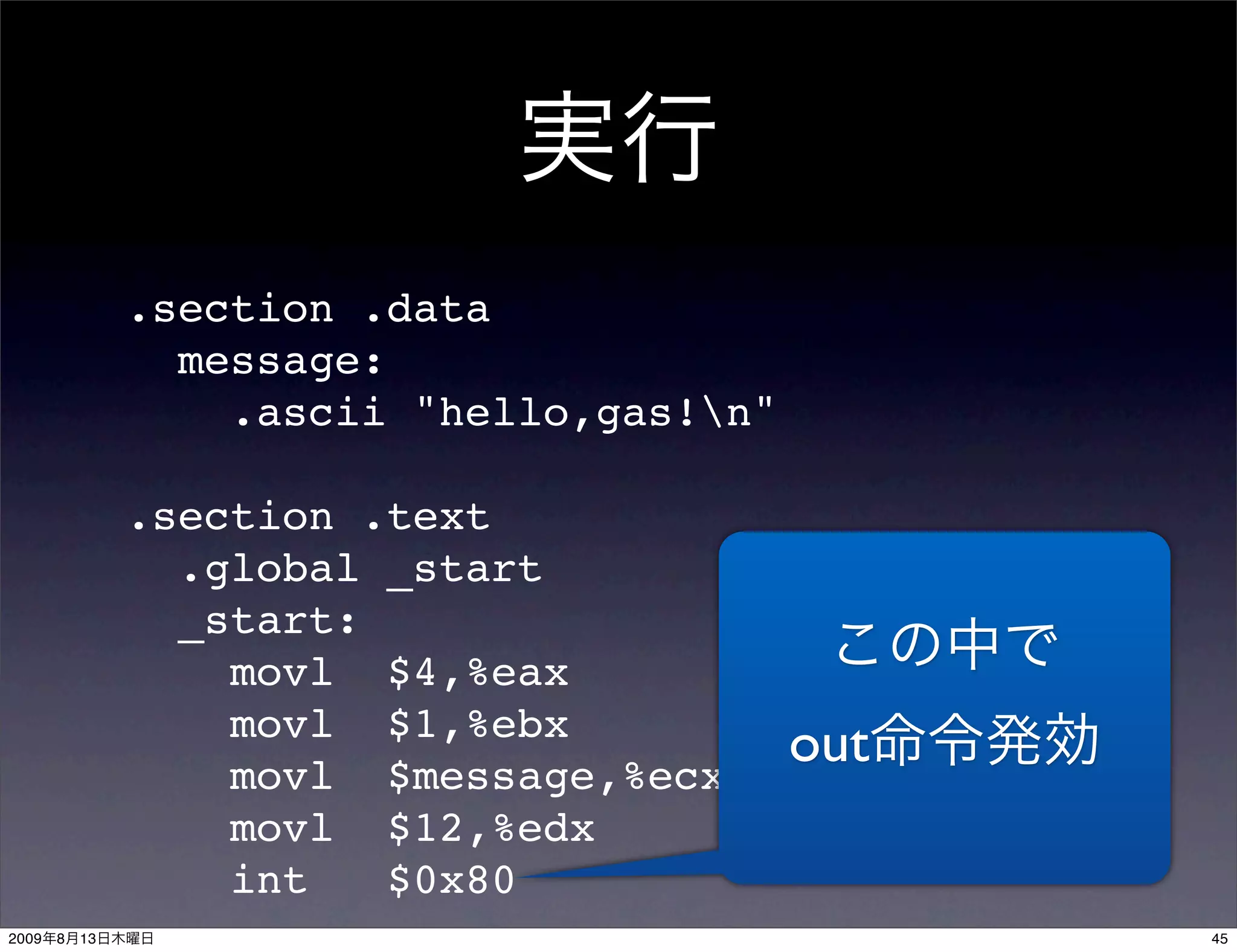 実行

.section .data
message:
.ascii "hello,gas!\n"

.section .text
.global _start
_start:
movl $4,%eax
movl $1,%ebx
movl $message,%ecx
movl $12,%edx
int $0x80

この中で
out命令発効

2009年8月13日木曜日

45